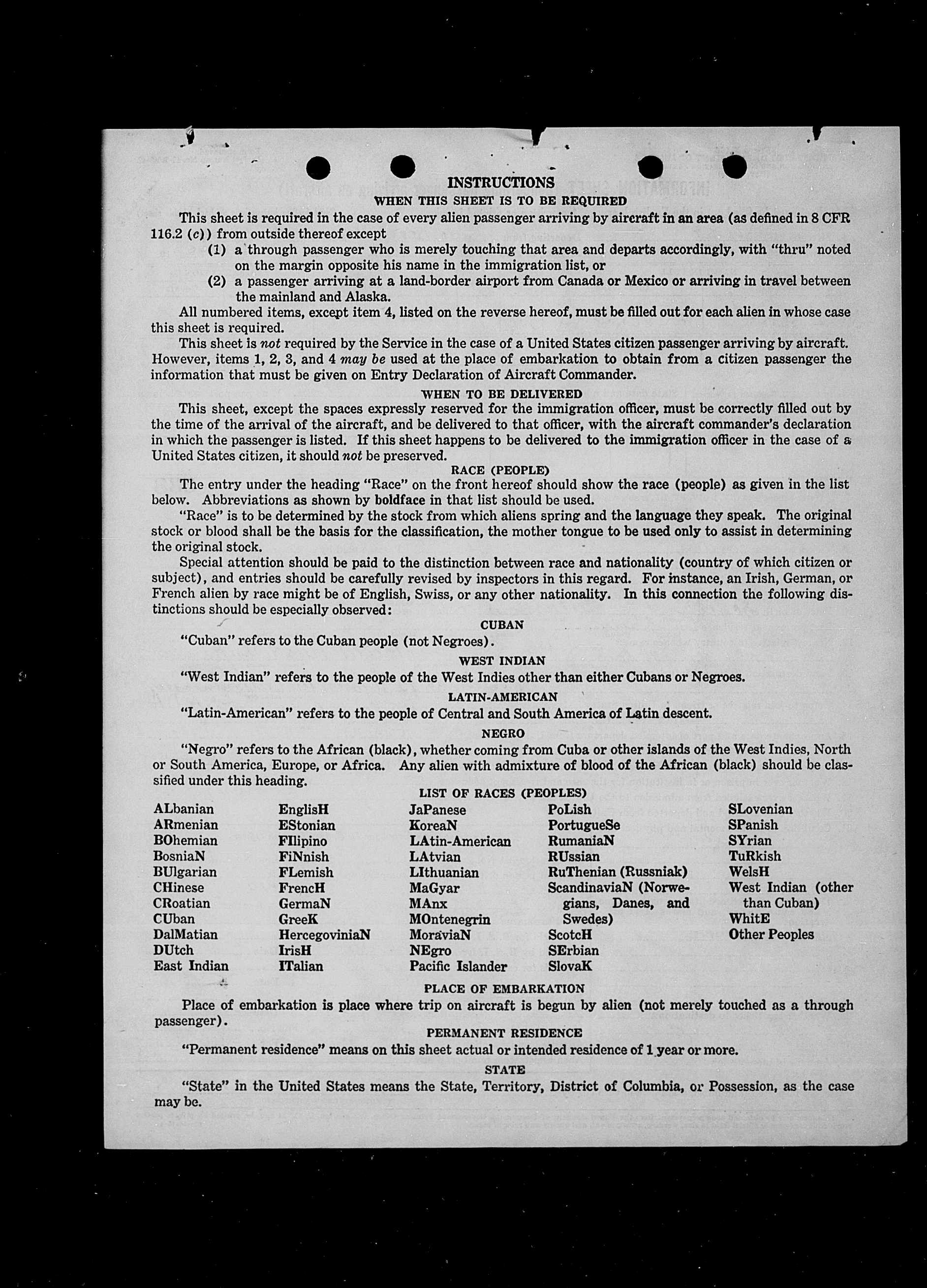 INSTRUCTIONS

WHEN THIS SHEET IS TO BE REQUIRED

This sheet is required in the case of every alien passenger arriving by aircraft in an area (as defined in 8 CFR 116.2 (c)) from outside thereof except

(1) a through passenger who is merely touching that area and departs accordingly, with "thru" noted on the margin opposite his name in the immigration list, or

(2) a passenger arriving at a land-border airport from Canada or Mexico or arriving in travel between the mainland and Alaska.

All numbered items, except item 4, listed on the reverse hereof, must be filled out for each alien in whose case this sheet is required.

This sheet is not required by the Service in the case of a United States citizen passenger arriving by aircraft. However, items 1, 2, 3, and 4 may be used at the place of embarkation to obtain from a citizen passenger the information that must be given on Entry Declaration of Aircraft Commander.

WHEN TO BE DELIVERED

This sheet, except the spaces expressly reserved for the immigration officer, must be correctly filled out by the time of the arrival of the aircraft, and be delivered to that officer, with the aircraft commander's declaration in which the passenger is listed. If this sheet happens to be delivered to the immigration officer in the case of a United States citizen, it should not be preserved.

RACE (PEOPLE)

The entry under the heading "Race" on the front hereof should show the race (people) as given in the list below. Abbreviations as shown by boldface in that list should be used.

"Race" is to be determined by the stock from which aliens spring and the language they speak. The original stock or blood shall be the basis for the classification, the mother tongue to be used only to assist in determining the original stock.

Special attention should be paid to the distinction between race and nationality (country of which citizen or subject), and entries should be carefully revised by inspectors in this regard. For instance, an Irish, German, or French alien by race might be of English, Swiss, or any other nationality. In this connection the following distinctions should be especially observed:

CUBAN

"Cuban" refers to the Cuban people (not Negroes).

WEST INDIAN

"West Indian" refers to the people of the West Indies other than either Cubans or Negroes.

LATIN-AMERICAN

"Latin-American" refers to the people of Central and South America of Latin descent.

NEGRO

"Negro" refers to the African (black), whether coming from Cuba or other islands of the West Indies, North or South America, Europe, or Africa. Any alien with admixture of blood of the African (black) should be classified under this heading.

LIST OF RACES (PEOPLES)

ALbanian
ARmenian
BOhemian
BosniaN
BUlgarian
CHinese
CRoatian
CUban
DalMatian
DUtch
East Indian

EnglisH
EStonian
FIlipino
FiNnish
FLemish
FrencH
GermaN
GreeK
HercegoviniaN
IrisH
ITalian

JaPanese
KoreaN
LAtin-American
LAtvian
LIthuanian
MaGyar
MAnx
MOntenegrin
MoraviaN
NEgro
Pacific Islander

PoLish
PortugueSe
RumaniaN
RUssian
RuThenian (Russniak)
ScandinaviaN (Norwegians, Danes, and Swedes)
ScotcH
SErbian
SlovaK

SLovenian
SPanish
SYrian
TuRkish
WelsH
West Indian (other than Cuban)
WhitE
Other Peoples

PLACE OF EMBARKATION

Place of embarkation is place where trip on aircraft is begun by alien (not merely touched as a through passenger).

PERMANENT RESIDENCE

"Permanent residence" means on this sheet actual or intended residence of 1 year or more.

STATE

"State" in the United States means the State, Territory, District of Columbia, or Possession, as the case may be.